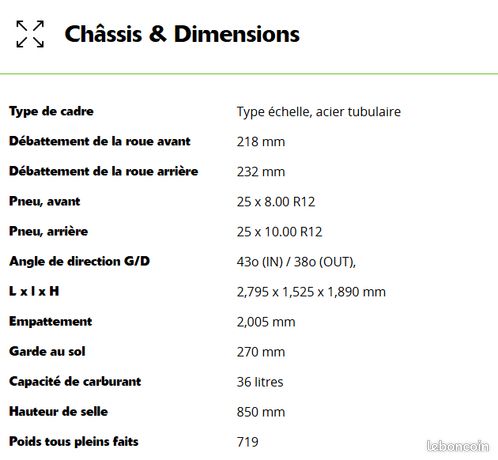 Châssis & Dimensions

| | |
|---|---|
| Type de cadre | Type échelle, acier tubulaire |
| Débattement de la roue avant | 218 mm |
| Débattement de la roue arrière | 232 mm |
| Pneu, avant | 25 x 8.00 R12 |
| Pneu, arrière | 25 x 10.00 R12 |
| Angle de direction G/D | 43o (IN) / 38o (OUT), |
| L x l x H | 2,795 x 1,525 x 1,890 mm |
| Empattement | 2,005 mm |
| Garde au sol | 270 mm |
| Capacité de carburant | 36 litres |
| Hauteur de selle | 850 mm |
| Poids tous pleins faits | 719 |

leboncoin